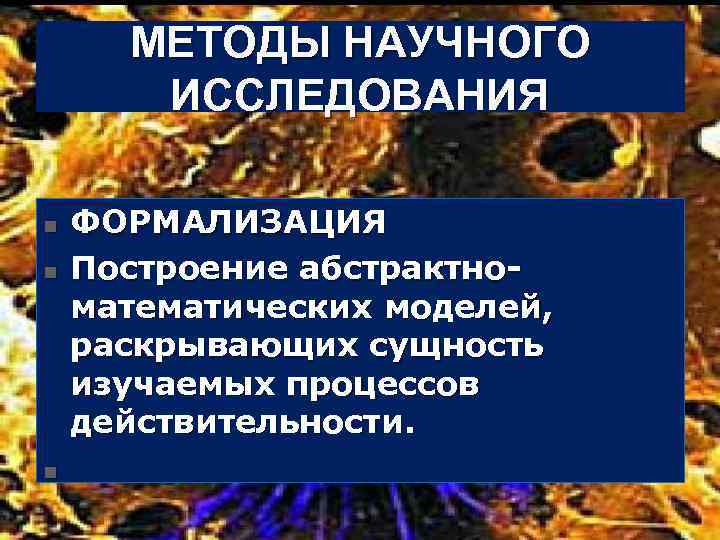 МЕТОДЫ НАУЧНОГО ИССЛЕДОВАНИЯ

ФОРМАЛИЗАЦИЯ

Построение абстрактно-математических моделей, раскрывающих сущность изучаемых процессов действительности.